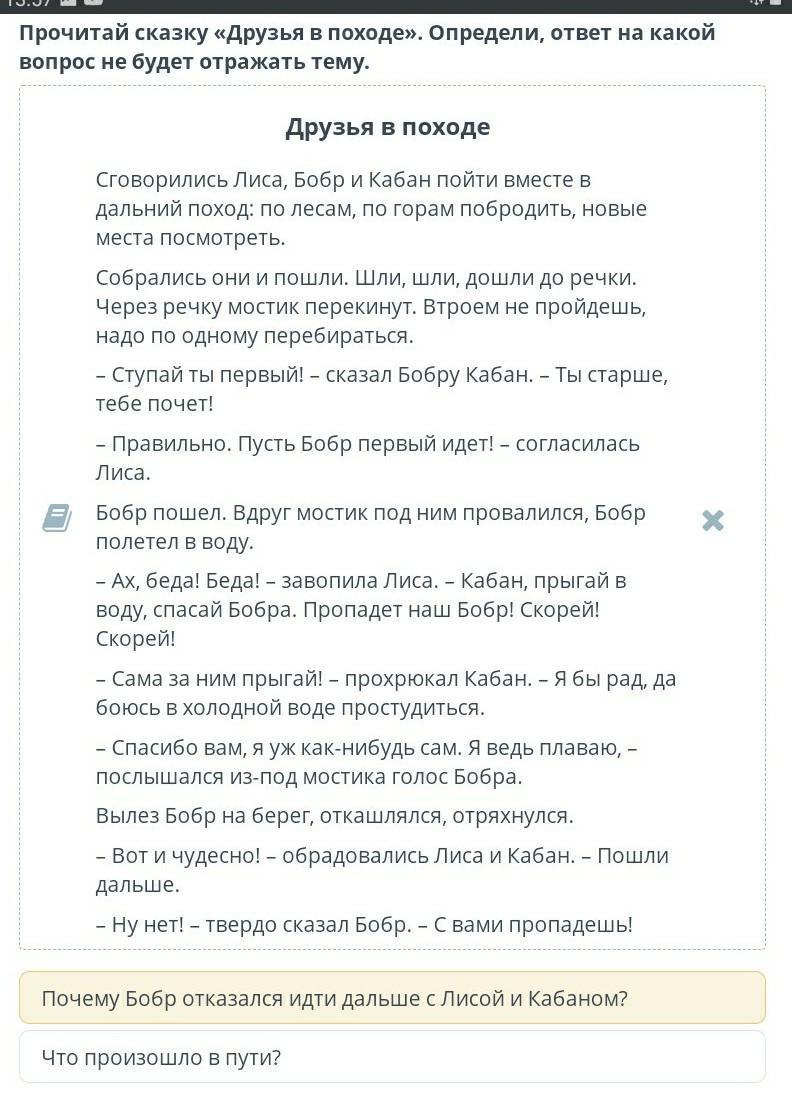 Прочитай сказку «Друзья в походе». Определи, ответ на какой вопрос не будет отражать тему.

Друзья в походе

Сговорились Лиса, Бобр и Кабан пойти вместе в дальний поход: по лесам, по горам побродить, новые места посмотреть.

Собрались они и пошли. Шли, шли, дошли до речки. Через речку мостик перекинут. Втроем не пройдешь, надо по одному перебираться.

– Ступай ты первый! – сказал Бобру Кабан. – Ты старше, тебе почет!

– Правильно. Пусть Бобр первый идет! – согласилась Лиса.

Бобр пошел. Вдруг мостик под ним провалился, Бобр полетел в воду.

– Ах, беда! Беда! – завопила Лиса. – Кабан, прыгай в воду, спасай Бобра. Пропадет наш Бобр! Скорей! Скорей!

– Сама за ним прыгай! – прохрюкал Кабан. – Я бы рад, да боюсь в холодной воде простудиться.

– Спасибо вам, я уж как-нибудь сам. Я ведь плаваю, – послышался из-под мостика голос Бобра.

Вылез Бобр на берег, откашлялся, отряхнулся.

– Вот и чудесно! – обрадовались Лиса и Кабан. – Пошли дальше.

– Ну нет! – твердо сказал Бобр. – С вами пропадешь!

Почему Бобр отказался идти дальше с Лисой и Кабаном?

Что произошло в пути?